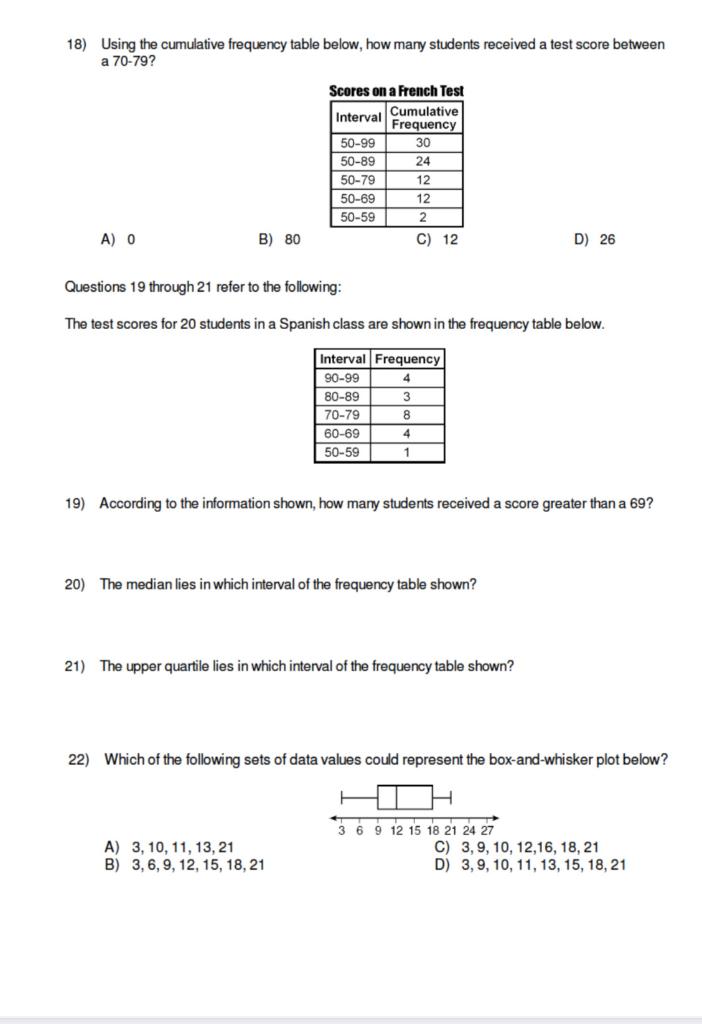 18) Using the cumulative frequency table below, how many students received a test score between a 70-79?

Scores on a French Test

| Interval | Cumulative Frequency |
|---|---|
| 50-99 | 30 |
| 50-89 | 24 |
| 50-79 | 12 |
| 50-69 | 12 |
| 50-59 | 2 |

A) 0
B) 80
C) 12
D) 26

Questions 19 through 21 refer to the following:

The test scores for 20 students in a Spanish class are shown in the frequency table below.

| Interval | Frequency |
|---|---|
| 90-99 | 4 |
| 80-89 | 3 |
| 70-79 | 8 |
| 60-69 | 4 |
| 50-59 | 1 |

19) According to the information shown, how many students received a score greater than a 69?

20) The median lies in which interval of the frequency table shown?

21) The upper quartile lies in which interval of the frequency table shown?

22) Which of the following sets of data values could represent the box-and-whisker plot below?

3 6 9 12 15 18 21 24 27

A) 3, 10, 11, 13, 21
B) 3, 6, 9, 12, 15, 18, 21
C) 3, 9, 10, 12,16, 18, 21
D) 3, 9, 10, 11, 13, 15, 18, 21